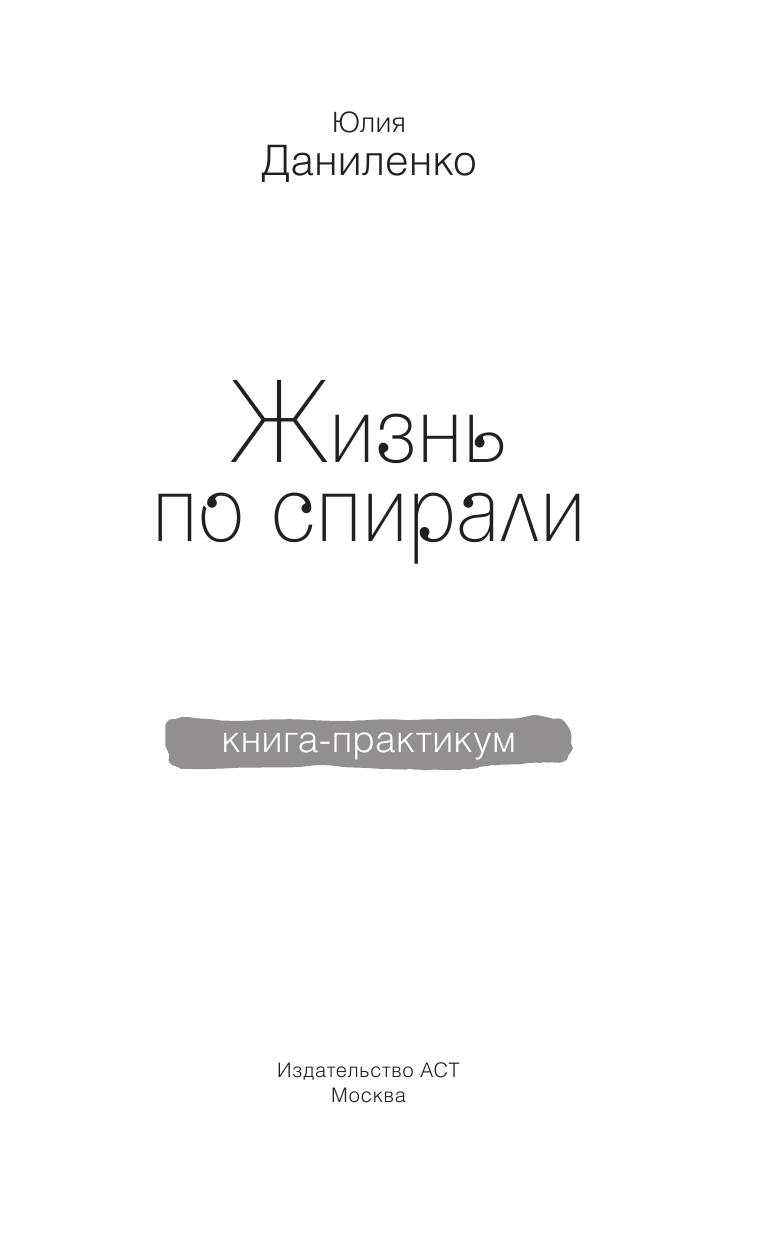 Юлия
Даниленко

Жизнь
по спирали

книга-практикум

Издательство АСТ
Москва